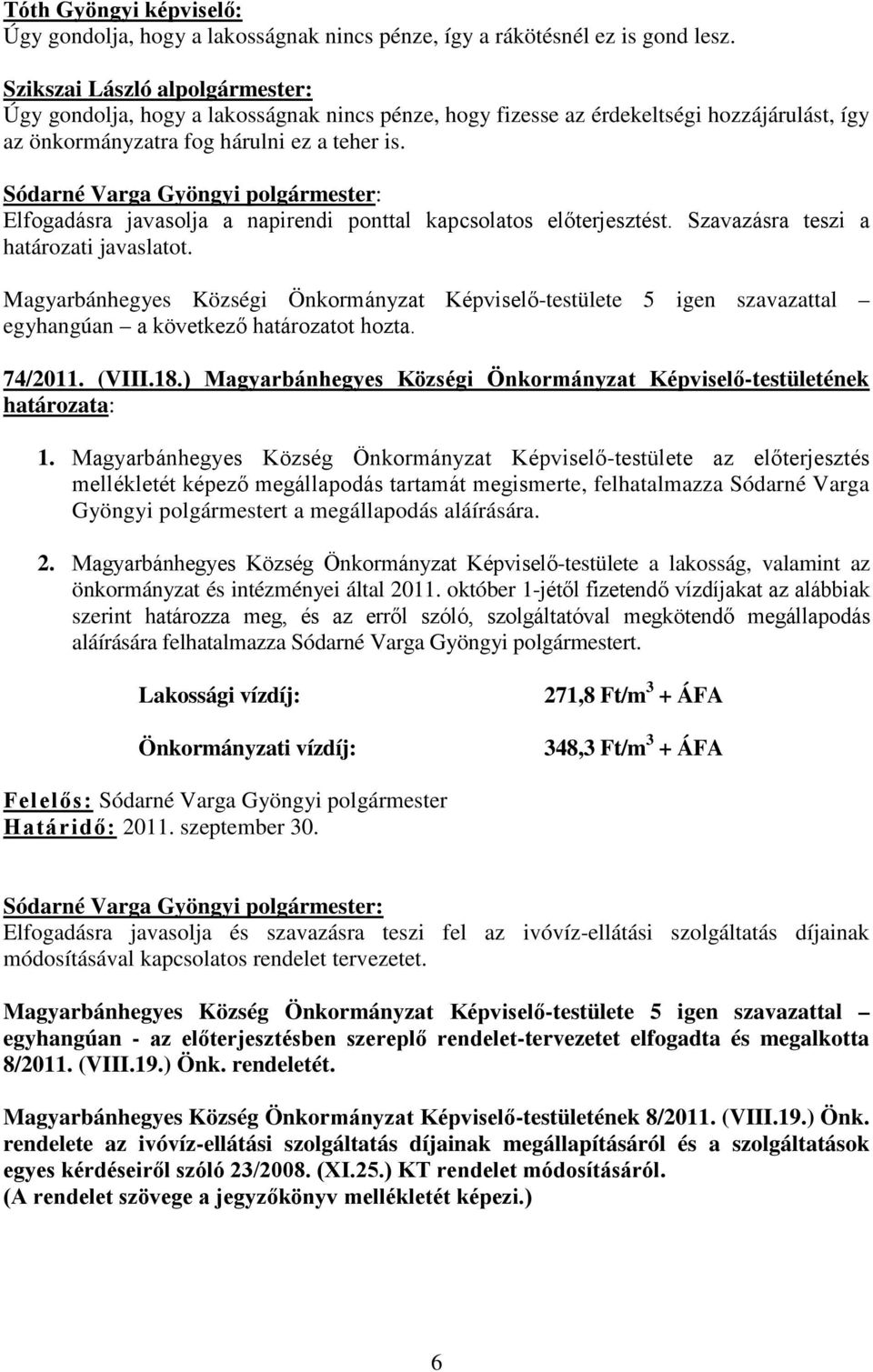 Tóth Gyöngyi képviselő:
Úgy gondolja, hogy a lakosságnak nincs pénze, így a rákötésnél ez is gond lesz.

Szikszai László alpolgármester:
Úgy gondolja, hogy a lakosságnak nincs pénze, hogy fizesse az érdekeltségi hozzájárulást, így az önkormányzatra fog hárulni ez a teher is.

Sódarné Varga Gyöngyi polgármester:
Elfogadásra javasolja a napirendi ponttal kapcsolatos előterjesztést. Szavazásra teszi a határozati javaslatot.

Magyarbánhegyes Községi Önkormányzat Képviselő-testülete 5 igen szavazattal – egyhangúan – a következő határozatot hozta.

74/2011. (VIII.18.) Magyarbánhegyes Községi Önkormányzat Képviselő-testületének határozata:

1. Magyarbánhegyes Község Önkormányzat Képviselő-testülete az előterjesztés mellékletét képező megállapodás tartamát megismerte, felhatalmazza Sódarné Varga Gyöngyi polgármestert a megállapodás aláírására.

2. Magyarbánhegyes Község Önkormányzat Képviselő-testülete a lakosság, valamint az önkormányzat és intézményei által 2011. október 1-jétől fizetendő vízdíjakat az alábbiak szerint határozza meg, és az erről szóló, szolgáltatóval megkötendő megállapodás aláírására felhatalmazza Sódarné Varga Gyöngyi polgármestert.

Lakossági vízdíj: 271,8 Ft/m$^3$ + ÁFA

Önkormányzati vízdíj: 348,3 Ft/m$^3$ + ÁFA

Felelős: Sódarné Varga Gyöngyi polgármester
Határidő: 2011. szeptember 30.

Sódarné Varga Gyöngyi polgármester:
Elfogadásra javasolja és szavazásra teszi fel az ivóvíz-ellátási szolgáltatás díjainak módosításával kapcsolatos rendelet tervezetet.

Magyarbánhegyes Község Önkormányzat Képviselő-testülete 5 igen szavazattal – egyhangúan - az előterjesztésben szereplő rendelet-tervezetet elfogadta és megalkotta 8/2011. (VIII.19.) Önk. rendeletét.

Magyarbánhegyes Község Önkormányzat Képviselő-testületének 8/2011. (VIII.19.) Önk. rendelete az ivóvíz-ellátási szolgáltatás díjainak megállapításáról és a szolgáltatások egyes kérdéseiről szóló 23/2008. (XI.25.) KT rendelet módosításáról.
(A rendelet szövege a jegyzőkönyv mellékletét képezi.)

6